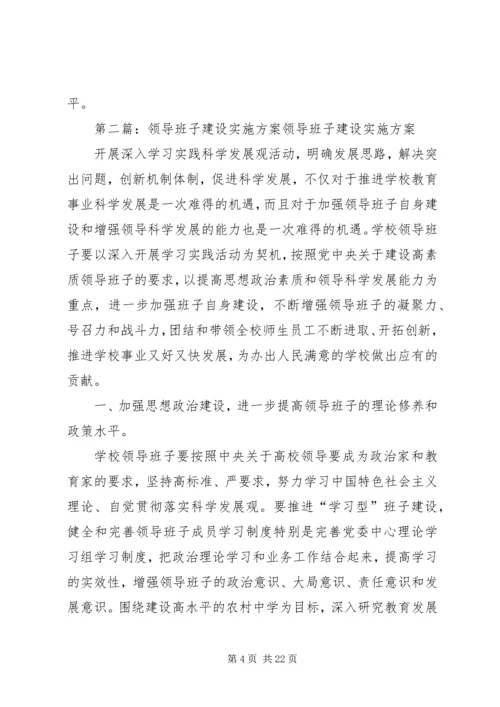 平。

第二篇：领导班子建设实施方案领导班子建设实施方案

开展深入学习实践科学发展观活动，明确发展思路，解决突出问题，创新机制体制，促进科学发展，不仅对于推进学校教育事业科学发展是一次难得的机遇，而且对于加强领导班子自身建设和增强领导科学发展的能力也是一次难得的机遇。学校领导班子要以深入开展学习实践活动为契机，按照党中央关于建设高素质领导班子的要求，以提高思想政治素质和领导科学发展能力为重点，进一步加强班子自身建设，不断增强领导班子的凝聚力、号召力和战斗力，团结和带领全校师生员工不断进取、开拓创新，推进学校事业又好又快发展，为办出人民满意的学校做出应有的贡献。

一、加强思想政治建设，进一步提高领导班子的理论修养和政策水平。

学校领导班子要按照中央关于高校领导要成为政治家和教育家的要求，坚持高标准、严要求，努力学习中国特色社会主义理论、自觉贯彻落实科学发展观。要推进“学习型”班子建设，健全和完善领导班子成员学习制度特别是完善党委中心理论学习组学习制度，把政治理论学习和业务工作结合起来，提高学习的实效性，增强领导班子的政治意识、大局意识、责任意识和发展意识。围绕建设高水平的农村中学为目标，深入研究教育发展

第 4 页 共 22 页